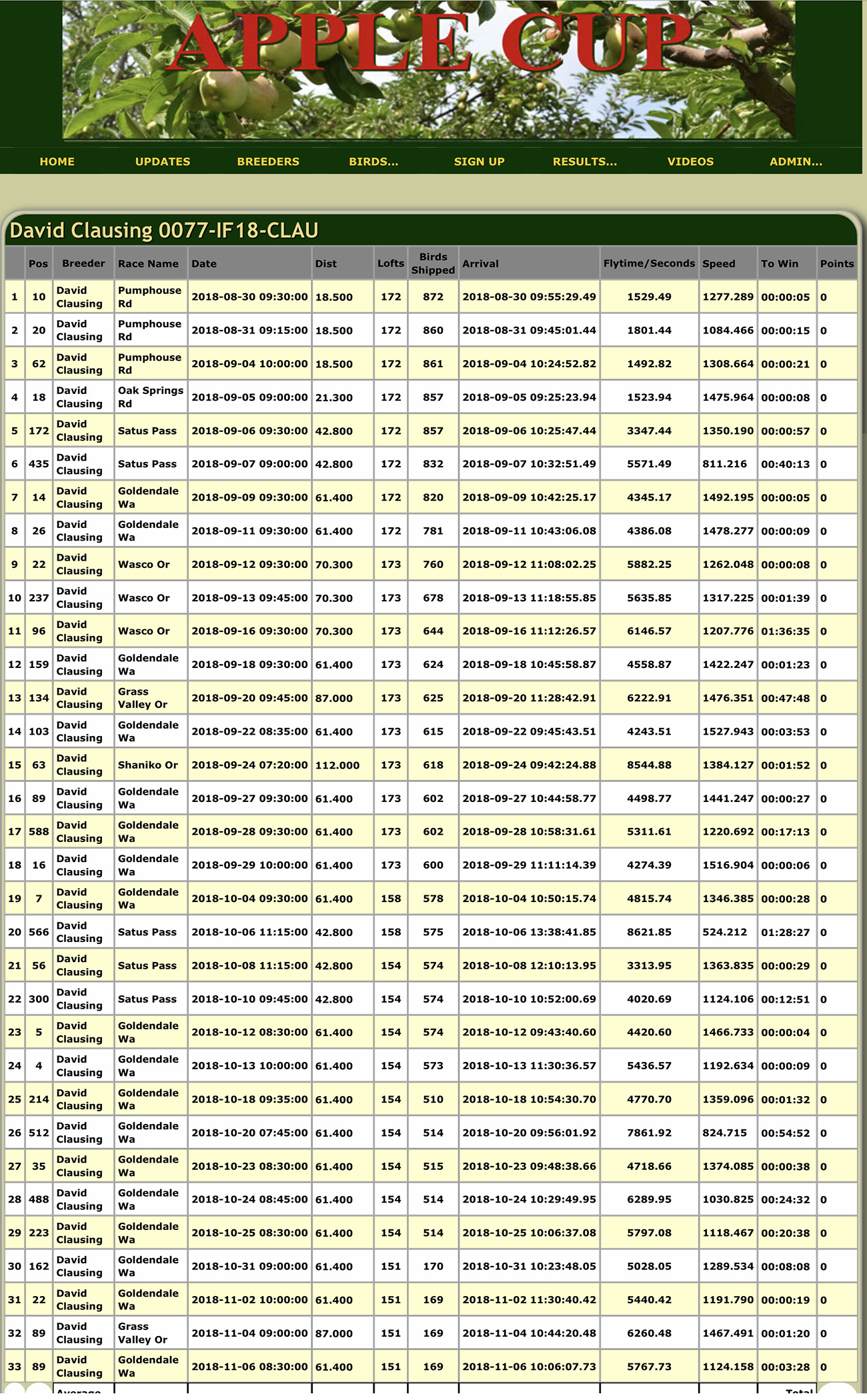 APPLE CUP

HOME UPDATES BREEDERS BIRDS... SIGN UP RESULTS... VIDEOS ADMIN...

David Clausing 0077-IF18-CLAU

| | Pos | Breeder | Race Name | Date | Dist | Lofts | Birds Shipped | Arrival | Flytime/Seconds | Speed | To Win | Points |
|---|---|---|---|---|---|---|---|---|---|---|---|---|
| 1 | 10 | David Clausing | Pumphouse Rd | 2018-08-30 09:30:00 | 18.500 | 172 | 872 | 2018-08-30 09:55:29.49 | 1529.49 | 1277.289 | 00:00:05 | 0 |
| 2 | 20 | David Clausing | Pumphouse Rd | 2018-08-31 09:15:00 | 18.500 | 172 | 860 | 2018-08-31 09:45:01.44 | 1801.44 | 1084.466 | 00:00:15 | 0 |
| 3 | 62 | David Clausing | Pumphouse Rd | 2018-09-04 10:00:00 | 18.500 | 172 | 861 | 2018-09-04 10:24:52.82 | 1492.82 | 1308.664 | 00:00:21 | 0 |
| 4 | 18 | David Clausing | Oak Springs Rd | 2018-09-05 09:00:00 | 21.300 | 172 | 857 | 2018-09-05 09:25:23.94 | 1523.94 | 1475.964 | 00:00:08 | 0 |
| 5 | 172 | David Clausing | Satus Pass | 2018-09-06 09:30:00 | 42.800 | 172 | 857 | 2018-09-06 10:25:47.44 | 3347.44 | 1350.190 | 00:00:57 | 0 |
| 6 | 435 | David Clausing | Satus Pass | 2018-09-07 09:00:00 | 42.800 | 172 | 832 | 2018-09-07 10:32:51.49 | 5571.49 | 811.216 | 00:40:13 | 0 |
| 7 | 14 | David Clausing | Goldendale Wa | 2018-09-09 09:30:00 | 61.400 | 172 | 820 | 2018-09-09 10:42:25.17 | 4345.17 | 1492.195 | 00:00:05 | 0 |
| 8 | 26 | David Clausing | Goldendale Wa | 2018-09-11 09:30:00 | 61.400 | 172 | 781 | 2018-09-11 10:43:06.08 | 4386.08 | 1478.277 | 00:00:09 | 0 |
| 9 | 22 | David Clausing | Wasco Or | 2018-09-12 09:30:00 | 70.300 | 173 | 760 | 2018-09-12 11:08:02.25 | 5882.25 | 1262.048 | 00:00:08 | 0 |
| 10 | 237 | David Clausing | Wasco Or | 2018-09-13 09:45:00 | 70.300 | 173 | 678 | 2018-09-13 11:18:55.85 | 5635.85 | 1317.225 | 00:01:39 | 0 |
| 11 | 96 | David Clausing | Wasco Or | 2018-09-16 09:30:00 | 70.300 | 173 | 644 | 2018-09-16 11:12:26.57 | 6146.57 | 1207.776 | 01:36:35 | 0 |
| 12 | 159 | David Clausing | Goldendale Wa | 2018-09-18 09:30:00 | 61.400 | 173 | 624 | 2018-09-18 10:45:58.87 | 4558.87 | 1422.247 | 00:01:23 | 0 |
| 13 | 134 | David Clausing | Grass Valley Or | 2018-09-20 09:45:00 | 87.000 | 173 | 625 | 2018-09-20 11:28:42.91 | 6222.91 | 1476.351 | 00:47:48 | 0 |
| 14 | 103 | David Clausing | Goldendale Wa | 2018-09-22 08:35:00 | 61.400 | 173 | 615 | 2018-09-22 09:45:43.51 | 4243.51 | 1527.943 | 00:03:53 | 0 |
| 15 | 63 | David Clausing | Shaniko Or | 2018-09-24 07:20:00 | 112.000 | 173 | 618 | 2018-09-24 09:42:24.88 | 8544.88 | 1384.127 | 00:01:52 | 0 |
| 16 | 89 | David Clausing | Goldendale Wa | 2018-09-27 09:30:00 | 61.400 | 173 | 602 | 2018-09-27 10:44:58.77 | 4498.77 | 1441.247 | 00:00:27 | 0 |
| 17 | 588 | David Clausing | Goldendale Wa | 2018-09-28 09:30:00 | 61.400 | 173 | 602 | 2018-09-28 10:58:31.61 | 5311.61 | 1220.692 | 00:17:13 | 0 |
| 18 | 16 | David Clausing | Goldendale Wa | 2018-09-29 10:00:00 | 61.400 | 173 | 600 | 2018-09-29 11:11:14.39 | 4274.39 | 1516.904 | 00:00:06 | 0 |
| 19 | 7 | David Clausing | Goldendale Wa | 2018-10-04 09:30:00 | 61.400 | 158 | 578 | 2018-10-04 10:50:15.74 | 4815.74 | 1346.385 | 00:00:28 | 0 |
| 20 | 566 | David Clausing | Satus Pass | 2018-10-06 11:15:00 | 42.800 | 158 | 575 | 2018-10-06 13:38:41.85 | 8621.85 | 524.212 | 01:28:27 | 0 |
| 21 | 56 | David Clausing | Satus Pass | 2018-10-08 11:15:00 | 42.800 | 154 | 574 | 2018-10-08 12:10:13.95 | 3313.95 | 1363.835 | 00:00:29 | 0 |
| 22 | 300 | David Clausing | Satus Pass | 2018-10-10 09:45:00 | 42.800 | 154 | 574 | 2018-10-10 10:52:00.69 | 4020.69 | 1124.106 | 00:12:51 | 0 |
| 23 | 5 | David Clausing | Goldendale Wa | 2018-10-12 08:30:00 | 61.400 | 154 | 574 | 2018-10-12 09:43:40.60 | 4420.60 | 1466.733 | 00:00:04 | 0 |
| 24 | 4 | David Clausing | Goldendale Wa | 2018-10-13 10:00:00 | 61.400 | 154 | 573 | 2018-10-13 11:30:36.57 | 5436.57 | 1192.634 | 00:00:09 | 0 |
| 25 | 214 | David Clausing | Goldendale Wa | 2018-10-18 09:35:00 | 61.400 | 154 | 510 | 2018-10-18 10:54:30.70 | 4770.70 | 1359.096 | 00:01:32 | 0 |
| 26 | 512 | David Clausing | Goldendale Wa | 2018-10-20 07:45:00 | 61.400 | 154 | 514 | 2018-10-20 09:56:01.92 | 7861.92 | 824.715 | 00:54:52 | 0 |
| 27 | 35 | David Clausing | Goldendale Wa | 2018-10-23 08:30:00 | 61.400 | 154 | 515 | 2018-10-23 09:48:38.66 | 4718.66 | 1374.085 | 00:00:38 | 0 |
| 28 | 488 | David Clausing | Goldendale Wa | 2018-10-24 08:45:00 | 61.400 | 154 | 514 | 2018-10-24 10:29:49.95 | 6289.95 | 1030.825 | 00:24:32 | 0 |
| 29 | 223 | David Clausing | Goldendale Wa | 2018-10-25 08:30:00 | 61.400 | 154 | 514 | 2018-10-25 10:06:37.08 | 5797.08 | 1118.467 | 00:20:38 | 0 |
| 30 | 162 | David Clausing | Goldendale Wa | 2018-10-31 09:00:00 | 61.400 | 151 | 170 | 2018-10-31 10:23:48.05 | 5028.05 | 1289.534 | 00:08:08 | 0 |
| 31 | 22 | David Clausing | Goldendale Wa | 2018-11-02 10:00:00 | 61.400 | 151 | 169 | 2018-11-02 11:30:40.42 | 5440.42 | 1191.790 | 00:00:19 | 0 |
| 32 | 89 | David Clausing | Grass Valley Or | 2018-11-04 09:00:00 | 87.000 | 151 | 169 | 2018-11-04 10:44:20.48 | 6260.48 | 1467.491 | 00:01:20 | 0 |
| 33 | 89 | David Clausing | Goldendale Wa | 2018-11-06 08:30:00 | 61.400 | 151 | 169 | 2018-11-06 10:06:07.73 | 5767.73 | 1124.158 | 00:03:28 | 0 |
| | | Average | | | | | | | | | Total | |